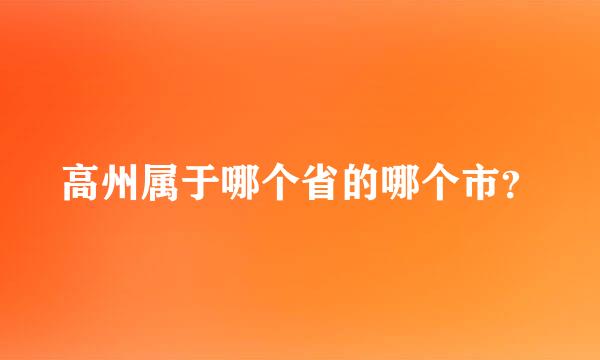 高州属于哪个省的哪个市？